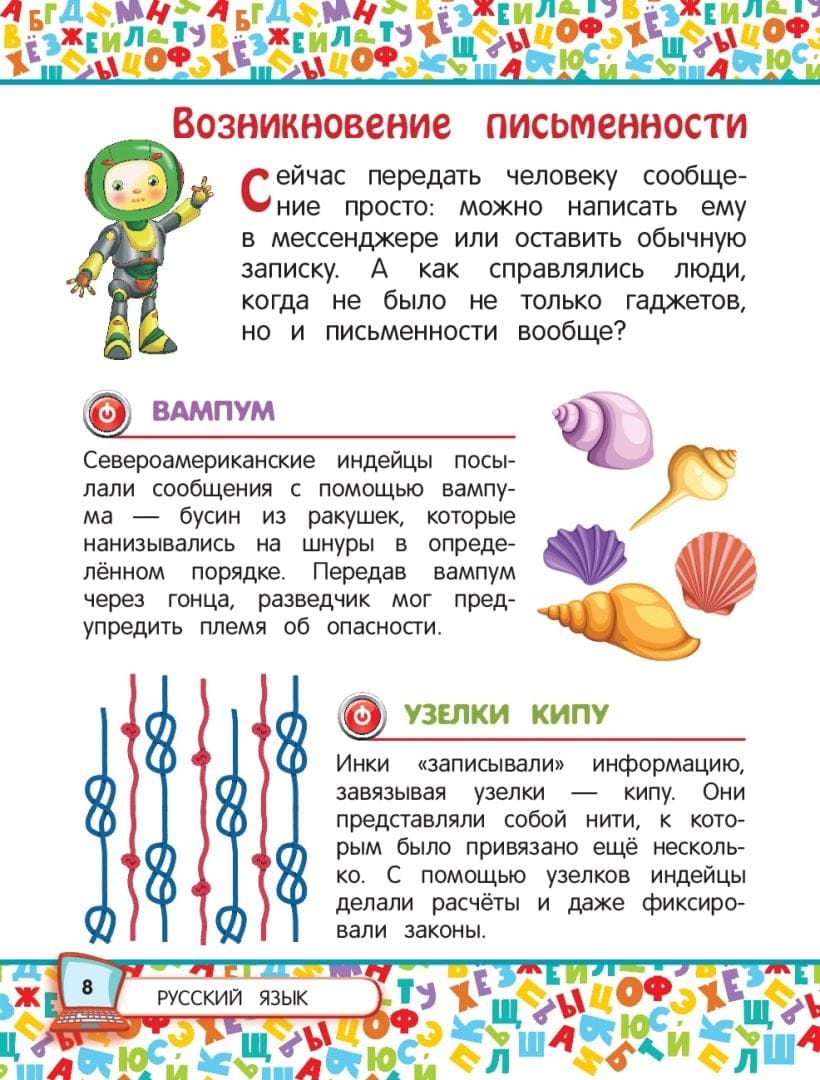 Возникновение письменности

Сейчас передать человеку сообщение просто: можно написать ему в мессенджере или оставить обычную записку. А как справлялись люди, когда не было не только гаджетов, но и письменности вообще?

ВАМПУМ

Североамериканские индейцы посылали сообщения с помощью вампума — бусин из ракушек, которые нанизывались на шнуры в определённом порядке. Передав вампум через гонца, разведчик мог предупредить племя об опасности.

УЗЕЛКИ КИПУ

Инки «записывали» информацию, завязывая узелки — кипу. Они представляли собой нити, к которым было привязано ещё несколько. С помощью узелков индейцы делали расчёты и даже фиксировали законы.

8 РУССКИЙ ЯЗЫК